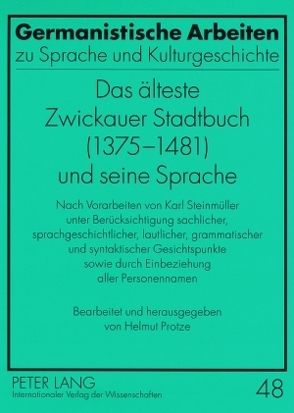 Germanistische Arbeiten
zu Sprache und Kulturgeschichte

Das älteste Zwickauer Stadtbuch (1375–1481) und seine Sprache

Nach Vorarbeiten von Karl Steinmüller unter Berücksichtigung sachlicher, sprachgeschichtlicher, lautlicher, grammatischer und syntaktischer Gesichtspunkte sowie durch Einbeziehung aller Personennamen

Bearbeitet und herausgegeben von Helmut Protze

PETER LANG
Internationaler Verlag der Wissenschaften

48